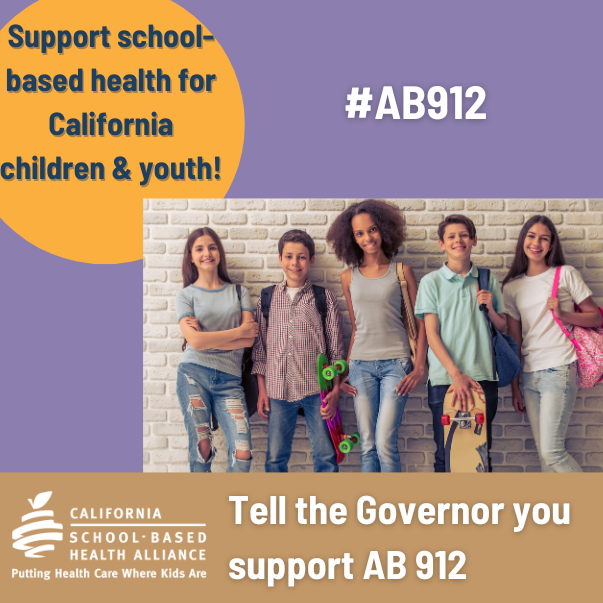 Support school-based health for California children & youth!

#AB912

CALIFORNIA
SCHOOL-BASED
HEALTH ALLIANCE
Putting Health Care Where Kids Are

Tell the Governor you support AB 912